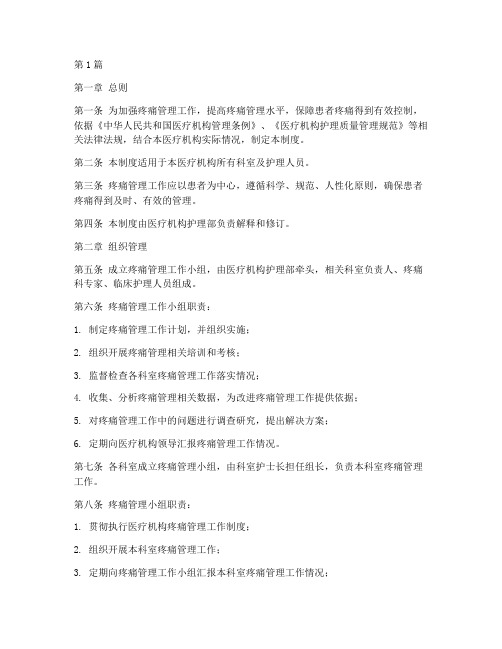 第1篇

第一章 总则

第一条 为加强疼痛管理工作，提高疼痛管理水平，保障患者疼痛得到有效控制，依据《中华人民共和国医疗机构管理条例》、《医疗机构护理质量管理规范》等相关法律法规，结合本医疗机构实际情况，制定本制度。

第二条 本制度适用于本医疗机构所有科室及护理人员。

第三条 疼痛管理工作应以患者为中心，遵循科学、规范、人性化原则，确保患者疼痛得到及时、有效的管理。

第四条 本制度由医疗机构护理部负责解释和修订。

第二章 组织管理

第五条 成立疼痛管理工作小组，由医疗机构护理部牵头，相关科室负责人、疼痛科专家、临床护理人员组成。

第六条 疼痛管理工作小组职责：

1. 制定疼痛管理工作计划，并组织实施；

2. 组织开展疼痛管理相关培训和考核；

3. 监督检查各科室疼痛管理工作落实情况；

4. 收集、分析疼痛管理相关数据，为改进疼痛管理工作提供依据；

5. 对疼痛管理工作中的问题进行调查研究，提出解决方案；

6. 定期向医疗机构领导汇报疼痛管理工作情况。

第七条 各科室成立疼痛管理小组，由科室护士长担任组长，负责本科室疼痛管理工作。

第八条 疼痛管理小组职责：

1. 贯彻执行医疗机构疼痛管理工作制度；

2. 组织开展本科室疼痛管理工作；

3. 定期向疼痛管理工作小组汇报本科室疼痛管理工作情况；